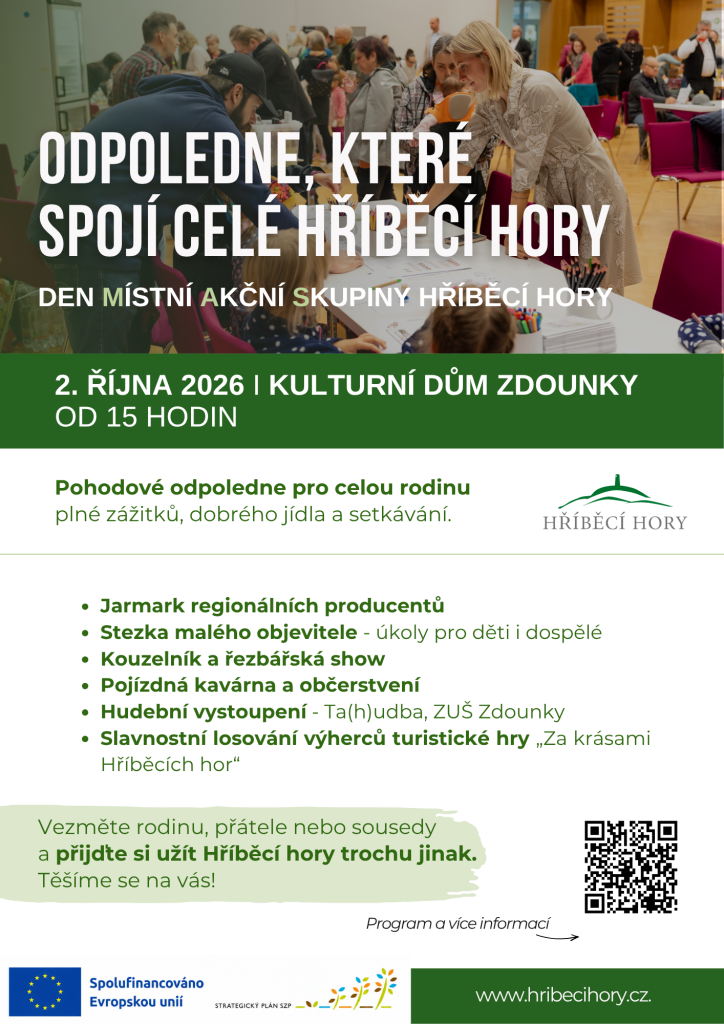 ODPOLEDNE, KTERÉ SPOJÍ CELÉ HŘÍBĚCÍ HORY

DEN MÍSTNÍ AKČNÍ SKUPINY HŘÍBĚCÍ HORY

2. ŘÍJNA 2026 I KULTURNÍ DŮM ZDOUNKY
OD 15 HODIN

Pohodové odpoledne pro celou rodinu plné zážitků, dobrého jídla a setkávání.

HŘÍBĚCÍ HORY

• Jarmark regionálních producentů
• Stezka malého objevitele - úkoly pro děti i dospělé
• Kouzelník a řezbářská show
• Pojízdná kavárna a občerstvení
• Hudební vystoupení - Ta(h)udba, ZUŠ Zdounky
• Slavnostní losování výherců turistické hry „Za krásami Hříběcích hor“

Vezměte rodinu, přátele nebo sousedy a přijďte si užít Hříběcí hory trochu jinak. Těšíme se na vás!

Program a více informací

Spolufinancováno Evropskou unií

STRATEGICKÝ PLÁN SZP

www.hribecihory.cz.